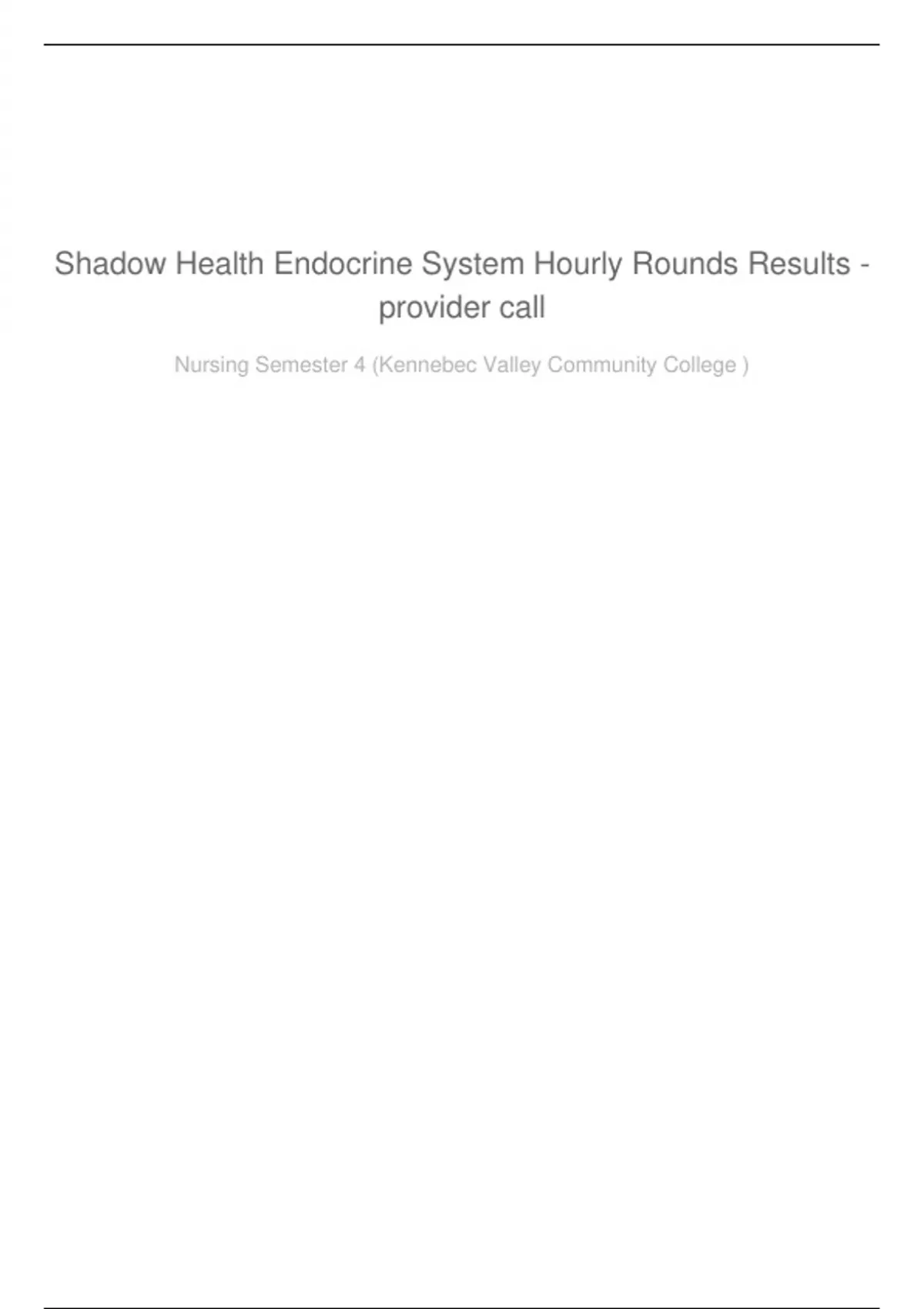 Shadow Health Endocrine System Hourly Rounds Results - provider call

Nursing Semester 4 (Kennebec Valley Community College )